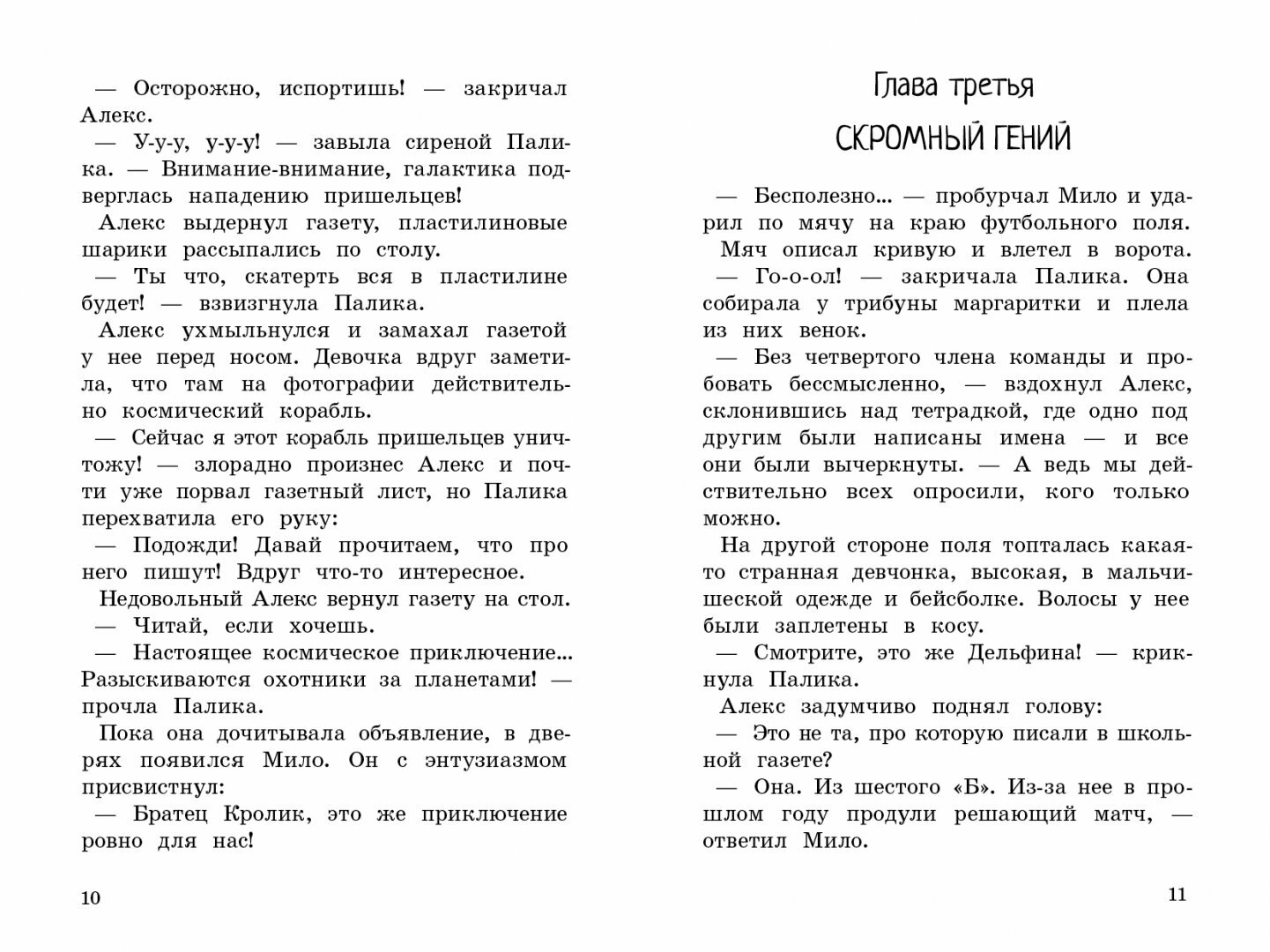 — Осторожно, испортишь! — закричал Алекс.

— У-у-у, у-у-у! — завыла сиреной Палика. — Внимание-внимание, галактика подверглась нападению пришельцев!

Алекс выдернул газету, пластилиновые шарики рассыпались по столу.

— Ты что, скатерть вся в пластилине будет! — взвизгнула Палика.

Алекс ухмыльнулся и замахал газетой у нее перед носом. Девочка вдруг заметила, что там на фотографии действительно космический корабль.

— Сейчас я этот корабль пришельцев уничтожу! — злорадно произнес Алекс и почти уже порвал газетный лист, но Палика перехватила его руку:

— Подожди! Давай прочитаем, что про него пишут! Вдруг что-то интересное.

Недовольный Алекс вернул газету на стол.

— Читай, если хочешь.

— Настоящее космическое приключение... Разыскиваются охотники за планетами! — прочла Палика.

Пока она дочитывала объявление, в дверях появился Мило. Он с энтузиазмом присвистнул:

— Братец Кролик, это же приключение ровно для нас!

10

Глава третья
СКРОМНЫЙ ГЕНИЙ

— Бесполезно... — пробурчал Мило и ударил по мячу на краю футбольного поля.

Мяч описал кривую и влетел в ворота.

— Го-о-ол! — закричала Палика. Она собирала у трибуны маргаритки и плела из них венок.

— Без четвертого члена команды и пробовать бессмысленно, — вздохнул Алекс, склонившись над тетрадкой, где одно под другим были написаны имена — и все они были вычеркнуты. — А ведь мы действительно всех опросили, кого только можно.

На другой стороне поля топталась какая-то странная девчонка, высокая, в мальчишеской одежде и бейсболке. Волосы у нее были заплетены в косу.

— Смотрите, это же Дельфина! — крикнула Палика.

Алекс задумчиво поднял голову:

— Это не та, про которую писали в школьной газете?

— Она. Из шестого «Б». Из-за нее в прошлом году продули решающий матч, — ответил Мило.

11